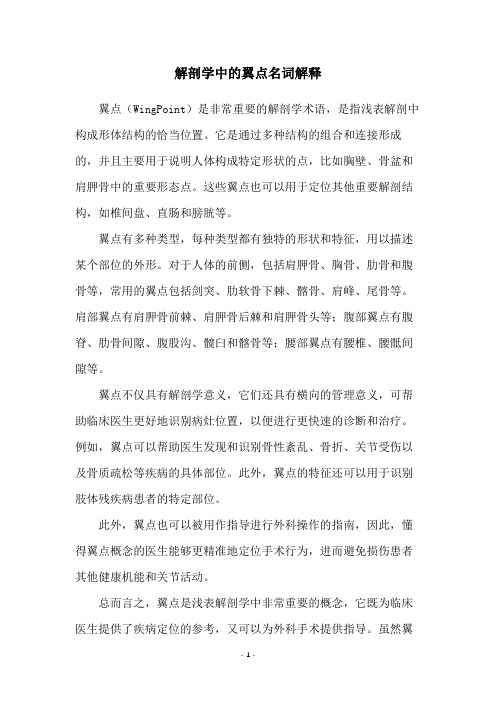 解剖学中的翼点名词解释

翼点（WingPoint）是非常重要的解剖学术语，是指浅表解剖中构成形体结构的恰当位置。它是通过多种结构的组合和连接形成的，并且主要用于说明人体构成特定形状的点，比如胸壁、骨盆和肩胛骨中的重要形态点。这些翼点也可以用于定位其他重要解剖结构，如椎间盘、直肠和膀胱等。

翼点有多种类型，每种类型都有独特的形状和特征，用以描述某个部位的外形。对于人体的前侧，包括肩胛骨、胸骨、肋骨和腹骨等，常用的翼点包括剑突、肋软骨下棘、髂骨、肩峰、尾骨等。肩部翼点有肩胛骨前棘、肩胛骨后棘和肩胛骨头等；腹部翼点有腹脊、肋骨间隙、腹股沟、髋臼和髂骨等；腰部翼点有腰椎、腰骶间隙等。

翼点不仅具有解剖学意义，它们还具有横向的管理意义，可帮助临床医生更好地识别病灶位置，以便进行更快速的诊断和治疗。例如，翼点可以帮助医生发现和识别骨性紊乱、骨折、关节受伤以及骨质疏松等疾病的具体部位。此外，翼点的特征还可以用于识别肢体残疾病患者的特定部位。

此外，翼点也可以被用作指导进行外科操作的指南，因此，懂得翼点概念的医生能够更精准地定位手术行为，进而避免损伤患者其他健康机能和关节活动。

总而言之，翼点是浅表解剖学中非常重要的概念，它既为临床医生提供了疾病定位的参考，又可以为外科手术提供指导。虽然翼

- 1 -